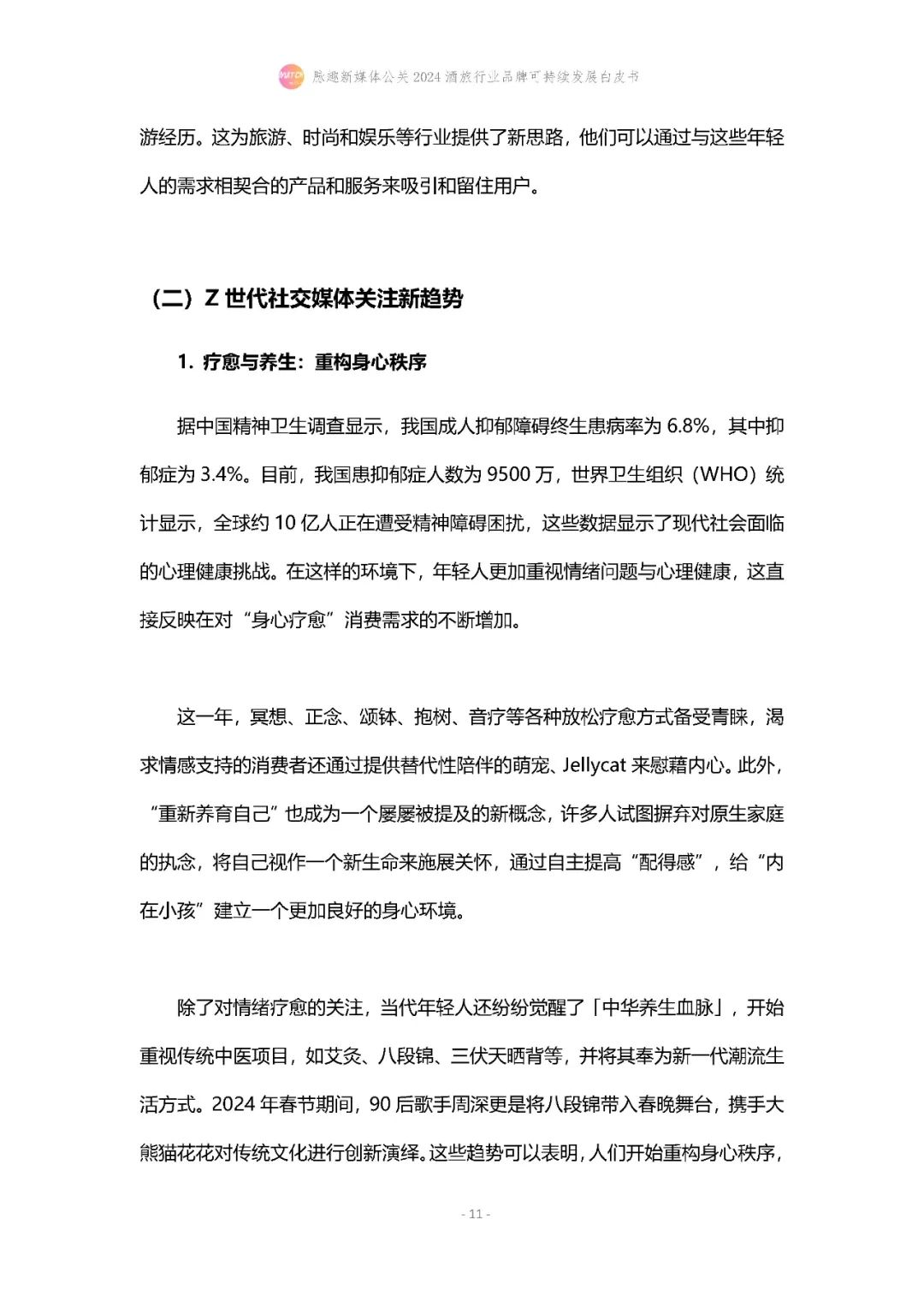 熊趣新媒体公关 2024 酒旅行业品牌可持续发展白皮书

游经历。这为旅游、时尚和娱乐等行业提供了新思路，他们可以通过与这些年轻人的需求相契合的产品和服务来吸引和留住用户。

（二）Z 世代社交媒体关注新趋势

1. 疗愈与养生：重构身心秩序

据中国精神卫生调查显示，我国成人抑郁障碍终生患病率为 6.8%，其中抑郁症为 3.4%。目前，我国患抑郁症人数为 9500 万，世界卫生组织（WHO）统计显示，全球约 10 亿人正在遭受精神障碍困扰，这些数据显示了现代社会面临的心理健康挑战。在这样的环境下，年轻人更加重视情绪问题与心理健康，这直接反映在对“身心疗愈”消费需求的不断增加。

这一年，冥想、正念、颂钵、抱树、音疗等各种放松疗愈方式备受青睐，渴求情感支持的消费者还通过提供替代性陪伴的萌宠、Jellycat 来慰藉内心。此外，“重新养育自己”也成为一个屡屡被提及的新概念，许多人试图摒弃对原生家庭的执念，将自己视作一个新生命来施展关怀，通过自主提高“配得感”，给“内在小孩”建立一个更加良好的身心环境。

除了对情绪疗愈的关注，当代年轻人还纷纷觉醒了「中华养生血脉」，开始重视传统中医项目，如艾灸、八段锦、三伏天晒背等，并将其奉为新一代潮流生活方式。2024 年春节期间，90 后歌手周深更是将八段锦带入春晚舞台，携手大熊猫花花对传统文化进行创新演绎。这些趋势可以表明，人们开始重构身心秩序，

- 11 -